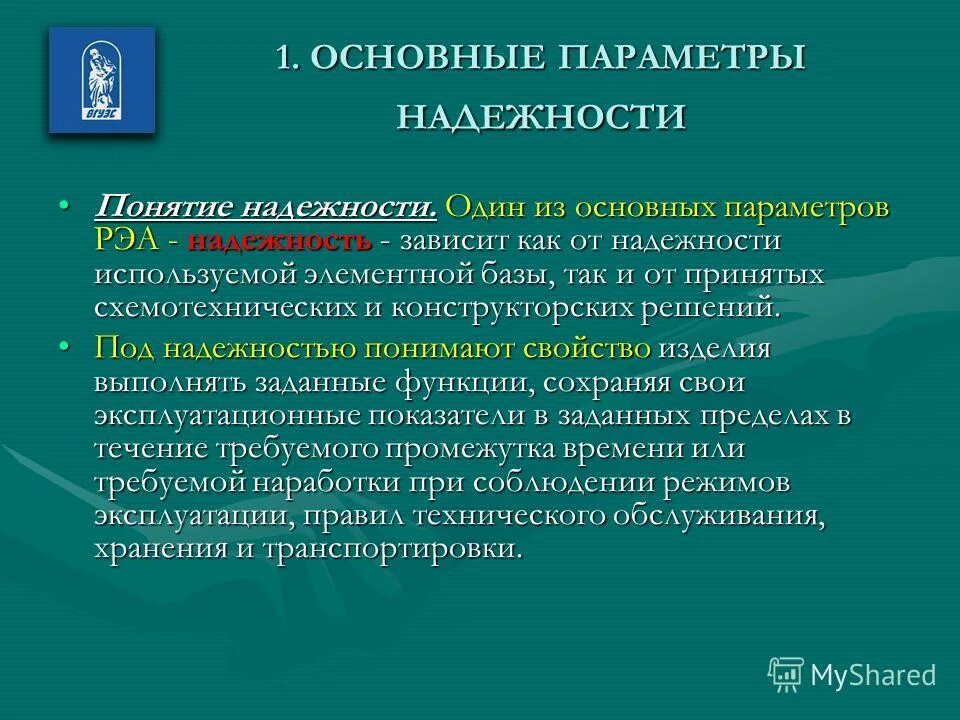 ВГУЭС

1. ОСНОВНЫЕ ПАРАМЕТРЫ НАДЕЖНОСТИ

• Понятие надежности. Один из основных параметров РЭА - надежность - зависит как от надежности используемой элементной базы, так и от принятых схемотехнических и конструкторских решений.

• Под надежностью понимают свойство изделия выполнять заданные функции, сохраняя свои эксплуатационные показатели в заданных пределах в течение требуемого промежутка времени или требуемой наработки при соблюдении режимов эксплуатации, правил технического обслуживания, хранения и транспортировки.

MyShared